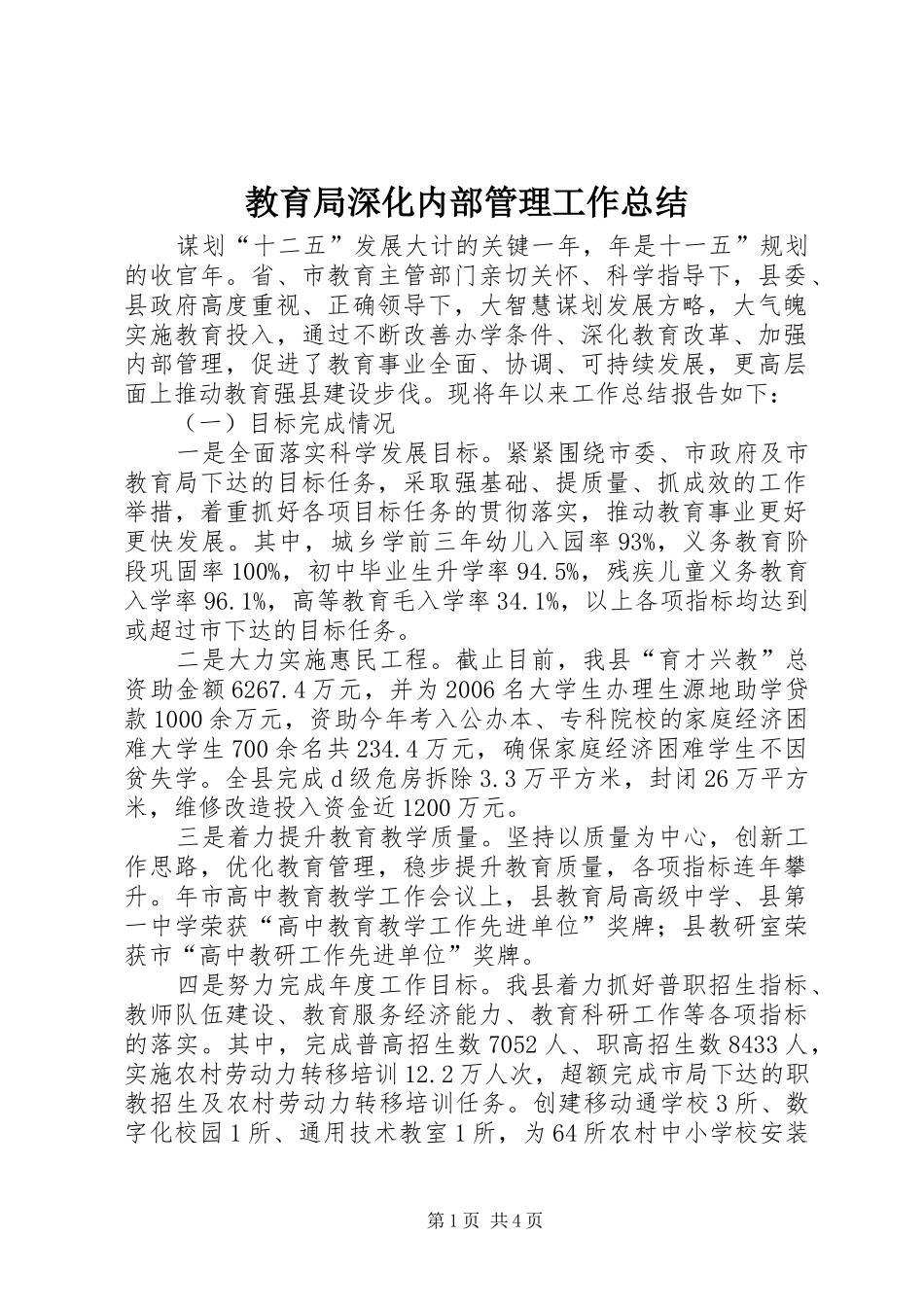 教育局深化内部管理工作总结

谋划“十二五”发展大计的关键一年，年是十一五”规划的收官年。省、市教育主管部门亲切关怀、科学指导下，县委、县政府高度重视、正确领导下，大智慧谋划发展方略，大气魄实施教育投入，通过不断改善办学条件、深化教育改革、加强内部管理，促进了教育事业全面、协调、可持续发展，更高层面上推动教育强县建设步伐。现将年以来工作总结报告如下：

（一）目标完成情况

一是全面落实科学发展目标。紧紧围绕市委、市政府及市教育局下达的目标任务，采取强基础、提质量、抓成效的工作举措，着重抓好各项目标任务的贯彻落实，推动教育事业更好更快发展。其中，城乡学前三年幼儿入园率93%，义务教育阶段巩固率100%，初中毕业生升学率94.5%，残疾儿童义务教育入学率96.1%，高等教育毛入学率34.1%，以上各项指标均达到或超过市下达的目标任务。

二是大力实施惠民工程。截止目前，我县“育才兴教”总资助金额6267.4万元，并为2006名大学生办理生源地助学贷款1000余万元，资助今年考入公办本、专科院校的家庭经济困难大学生700余名共234.4万元，确保家庭经济困难学生不因贫失学。全县完成d级危房拆除3.3万平方米，封闭26万平方米，维修改造投入资金近1200万元。

三是着力提升教育教学质量。坚持以质量为中心，创新工作思路，优化教育管理，稳步提升教育质量，各项指标连年攀升。年市高中教育教学工作会议上，县教育局高级中学、县第一中学荣获“高中教育教学工作先进单位”奖牌；县教研室荣获市“高中教研工作先进单位”奖牌。

四是努力完成年度工作目标。我县着力抓好普职招生指标、教师队伍建设、教育服务经济能力、教育科研工作等各项指标的落实。其中，完成普高招生数7052人、职高招生数8433人，实施农村劳动力转移培训12.2万人次，超额完成市局下达的职教招生及农村劳动力转移培训任务。创建移动通学校3所、数字化校园1所、通用技术教室1所，为64所农村中小学校安装

第1页 共4页